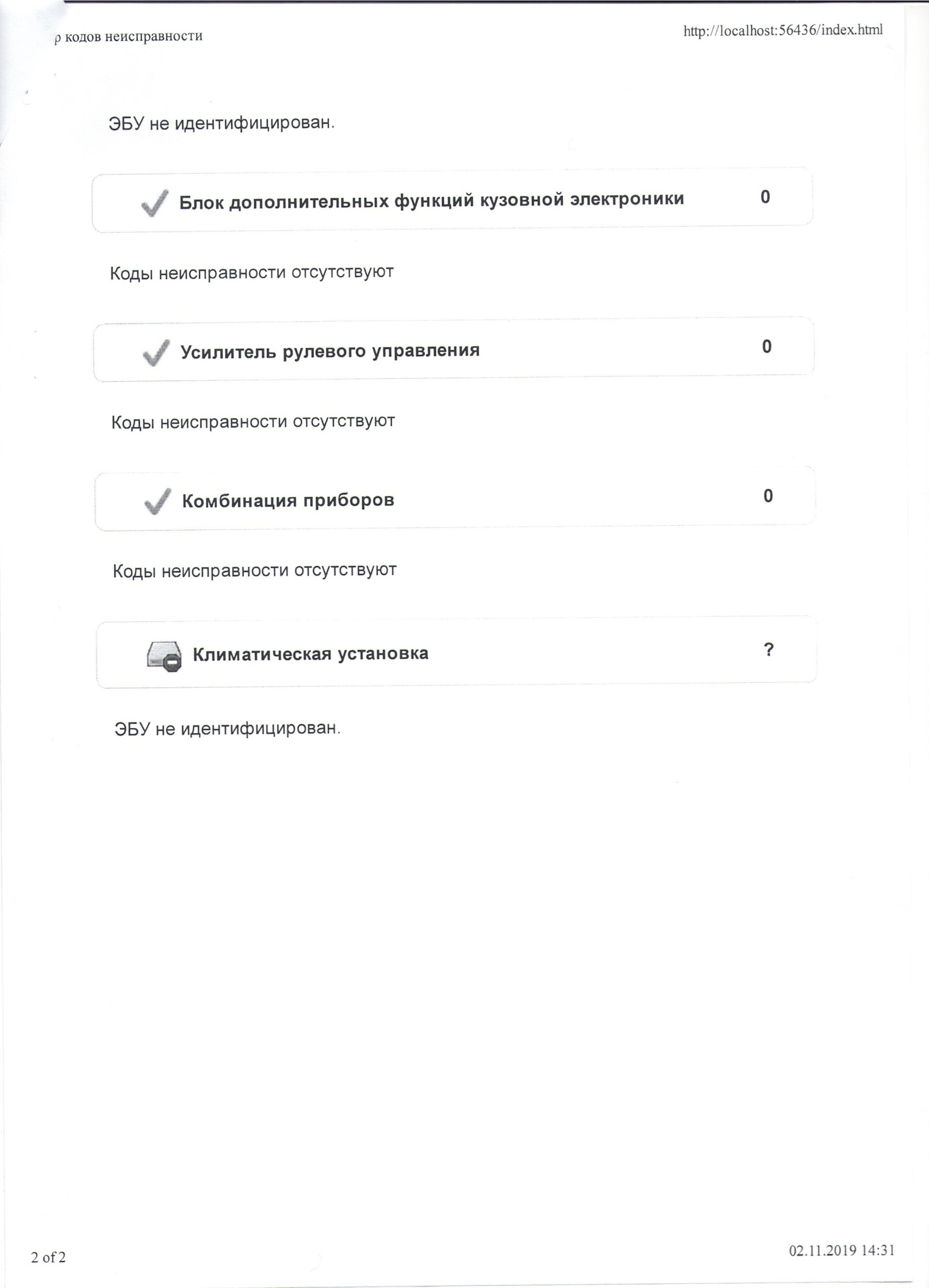 р кодов неисправности

http://localhost:56436/index.html

ЭБУ не идентифицирован.

Блок дополнительных функций кузовной электроники 0

Коды неисправности отсутствуют

Усилитель рулевого управления 0

Коды неисправности отсутствуют

Комбинация приборов 0

Коды неисправности отсутствуют

Климатическая установка ?

ЭБУ не идентифицирован.

2 of 2

02.11.2019 14:31